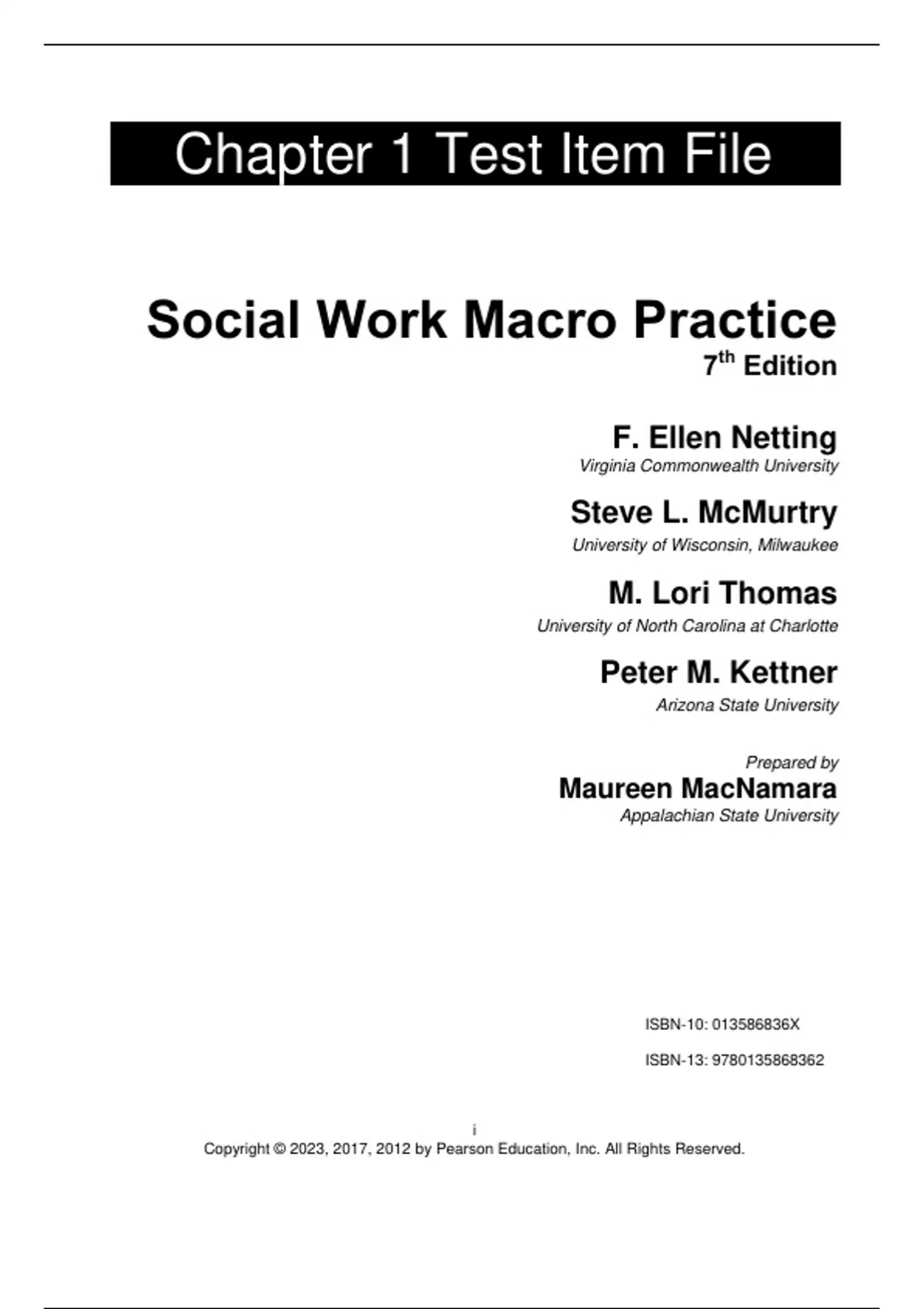 Chapter 1 Test Item File

Social Work Macro Practice
7th Edition

F. Ellen Netting
Virginia Commonwealth University

Steve L. McMurtry
University of Wisconsin, Milwaukee

M. Lori Thomas
University of North Carolina at Charlotte

Peter M. Kettner
Arizona State University

Prepared by
Maureen MacNamara
Appalachian State University

ISBN-10: 013586836X

ISBN-13: 9780135868362

i
Copyright © 2023, 2017, 2012 by Pearson Education, Inc. All Rights Reserved.